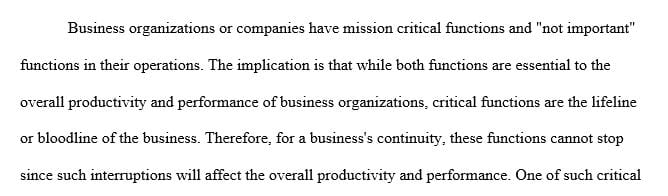 Business organizations or companies have mission critical functions and "not important" functions in their operations. The implication is that while both functions are essential to the overall productivity and performance of business organizations, critical functions are the lifeline or bloodline of the business. Therefore, for a business's continuity, these functions cannot stop since such interruptions will affect the overall productivity and performance. One of such critical